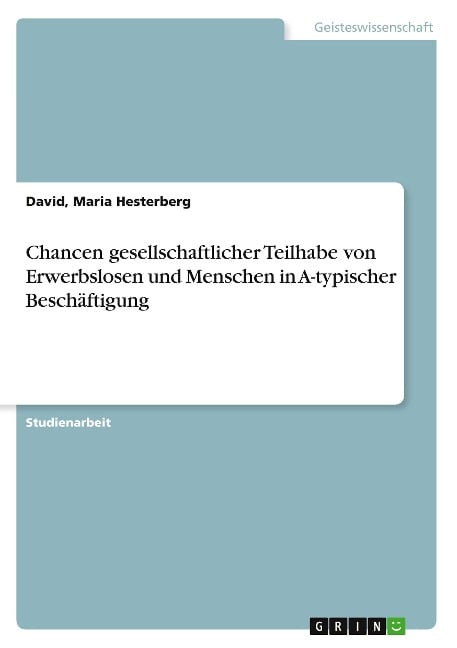 Geisteswissenschaft

David, Maria Hesterberg

Chancen gesellschaftlicher Teilhabe von Erwerbslosen und Menschen in A-typischer Beschäftigung

Studienarbeit

GRIN